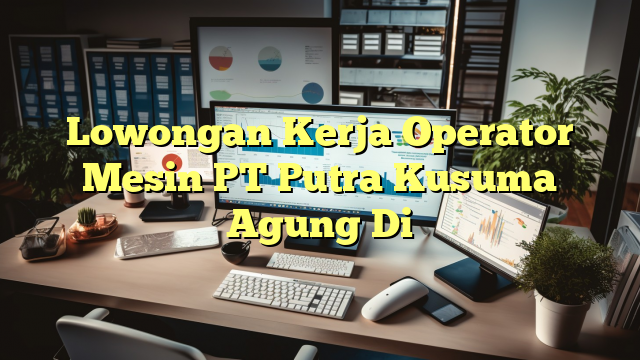 Lowongan Kerja Operator Mesin PT Putra Kusuma Agung Di